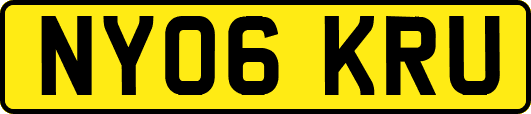 NY06 KRU